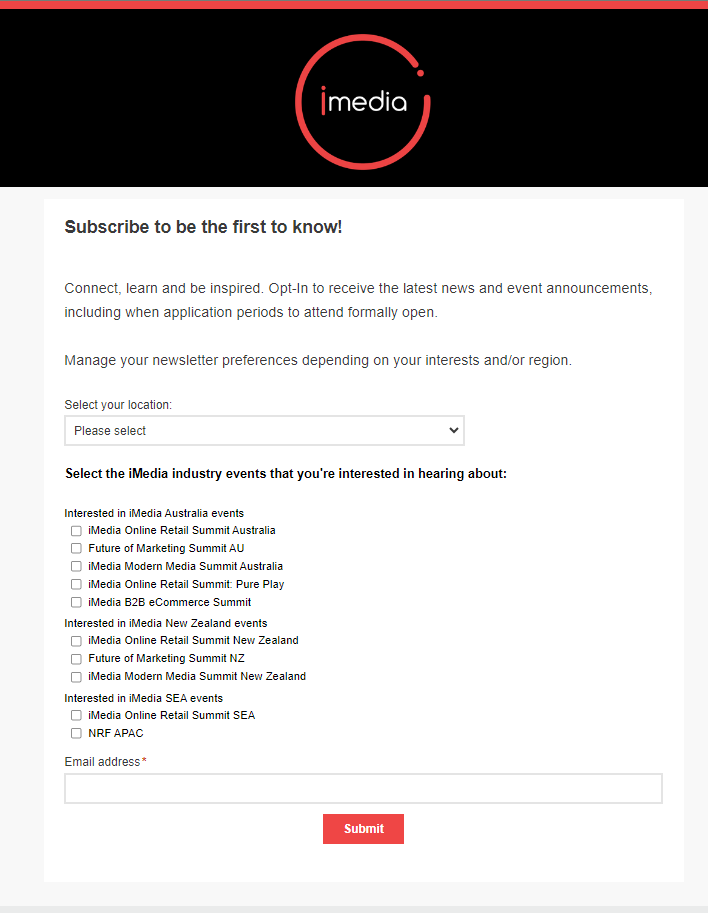 imedia

Subscribe to be the first to know!

Connect, learn and be inspired. Opt-In to receive the latest news and event announcements, including when application periods to attend formally open.

Manage your newsletter preferences depending on your interests and/or region.

Select your location:

Please select

Select the iMedia industry events that you're interested in hearing about:

Interested in iMedia Australia events
iMedia Online Retail Summit Australia
Future of Marketing Summit AU
iMedia Modern Media Summit Australia
iMedia Online Retail Summit: Pure Play
iMedia B2B eCommerce Summit

Interested in iMedia New Zealand events
iMedia Online Retail Summit New Zealand
Future of Marketing Summit NZ
iMedia Modern Media Summit New Zealand

Interested in iMedia SEA events
iMedia Online Retail Summit SEA
NRF APAC

Email address*

Submit